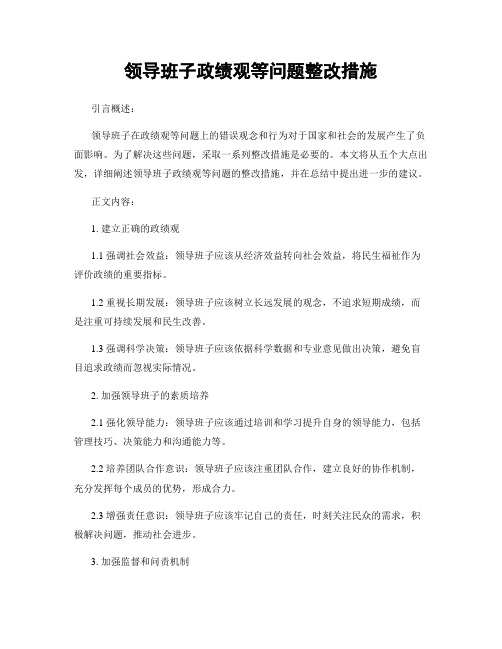 领导班子政绩观等问题整改措施

引言概述：

领导班子在政绩观等问题上的错误观念和行为对于国家和社会的发展产生了负面影响。为了解决这些问题，采取一系列整改措施是必要的。本文将从五个大点出发，详细阐述领导班子政绩观等问题的整改措施，并在总结中提出进一步的建议。

正文内容：

1. 建立正确的政绩观

1.1 强调社会效益：领导班子应该从经济效益转向社会效益，将民生福祉作为评价政绩的重要指标。

1.2 重视长期发展：领导班子应该树立长远发展的观念，不追求短期成绩，而是注重可持续发展和民生改善。

1.3 强调科学决策：领导班子应该依据科学数据和专业意见做出决策，避免盲目追求政绩而忽视实际情况。

2. 加强领导班子的素质培养

2.1 强化领导能力：领导班子应该通过培训和学习提升自身的领导能力，包括管理技巧、决策能力和沟通能力等。

2.2 培养团队合作意识：领导班子应该注重团队合作，建立良好的协作机制，充分发挥每个成员的优势，形成合力。

2.3 增强责任意识：领导班子应该牢记自己的责任，时刻关注民众的需求，积极解决问题，推动社会进步。

3. 加强监督和问责机制